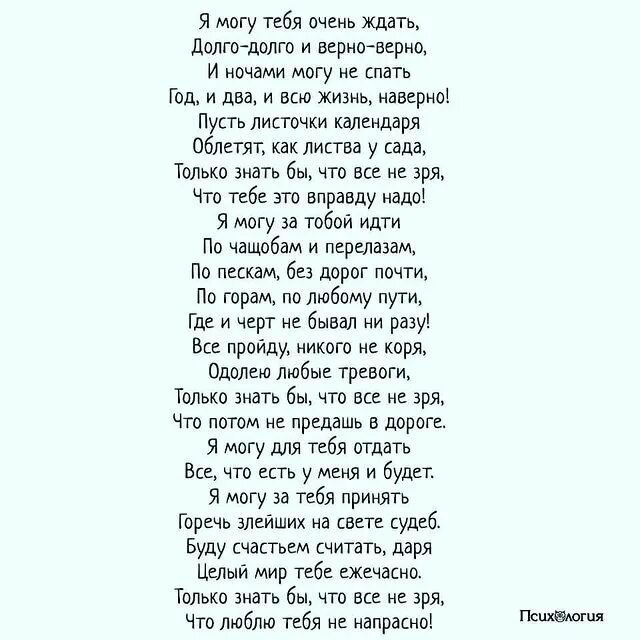 Я могу тебя очень ждать,
Долго-долго и верно-верно,
И ночами могу не спать
Год, и два, и всю жизнь, наверно!
Пусть листочки календаря
Облетят, как листва у сада,
Только знать бы, что все не зря,
Что тебе это вправду надо!
Я могу за тобой идти
По чащобам и перелазам,
По пескам, без дорог почти,
По горам, по любому пути,
Где и черт не бывал ни разу!
Все пройду, никого не коря,
Одолею любые тревоги,
Только знать бы, что все не зря,
Что потом не предашь в дороге.
Я могу для тебя отдать
Все, что есть у меня и будет.
Я могу за тебя принять
Горечь злейших на свете судеб.
Буду счастьем считать, даря
Целый мир тебе ежечасно.
Только знать бы, что все не зря,
Что люблю тебя не напрасно!

Психология